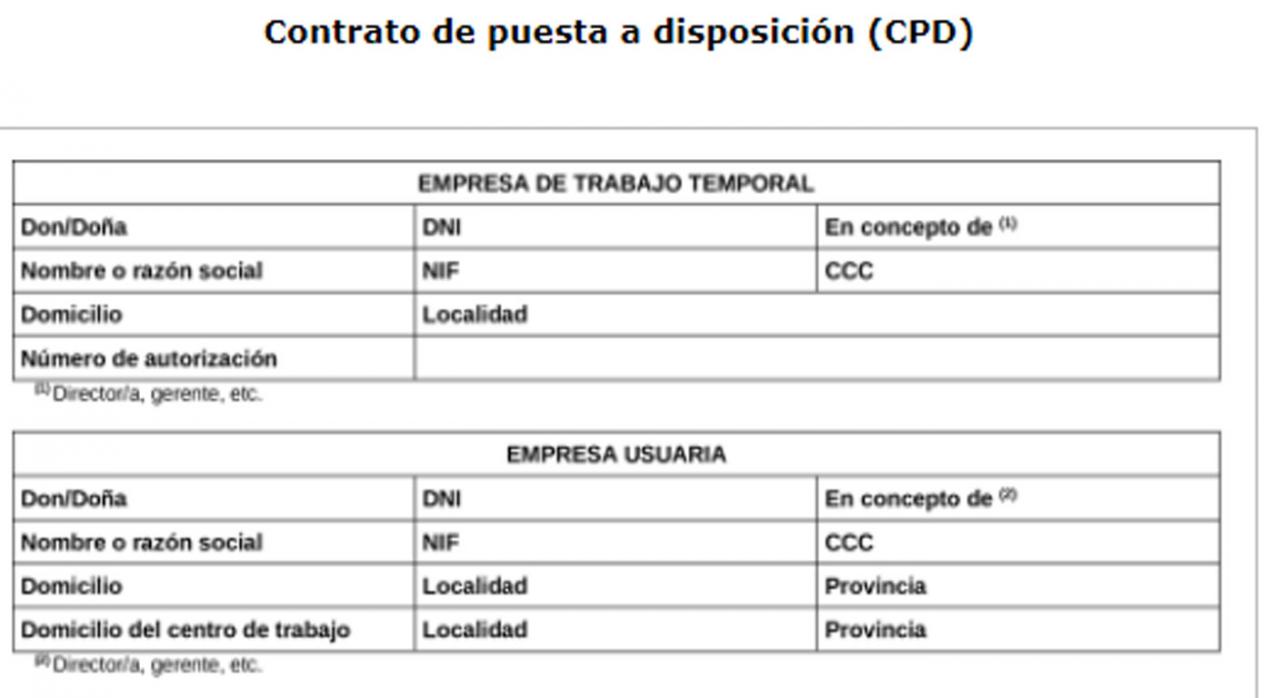 Contrato de puesta a disposición (CPD)

| EMPRESA DE TRABAJO TEMPORAL | | |
|---|---|---|
| Don/Doña | DNI | En concepto de $^{(1)}$ |
| Nombre o razón social | NIF | CCC |
| Domicilio | Localidad | |
| Número de autorización | | |

$^{(1)}$ Director/a, gerente, etc.

| EMPRESA USUARIA | | |
|---|---|---|
| Don/Doña | DNI | En concepto de $^{(2)}$ |
| Nombre o razón social | NIF | CCC |
| Domicilio | Localidad | Provincia |
| Domicilio del centro de trabajo | Localidad | Provincia |

$^{(2)}$ Director/a, gerente, etc.